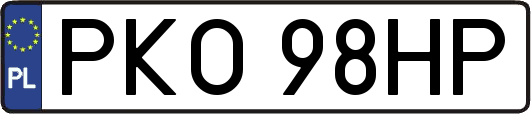 PL
PKO 98HP